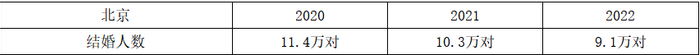 | 北京 | 2020 | 2021 | 2022 |
|---|---|---|---|
| 结婚人数 | 11.4万对 | 10.3万对 | 9.1万对 |